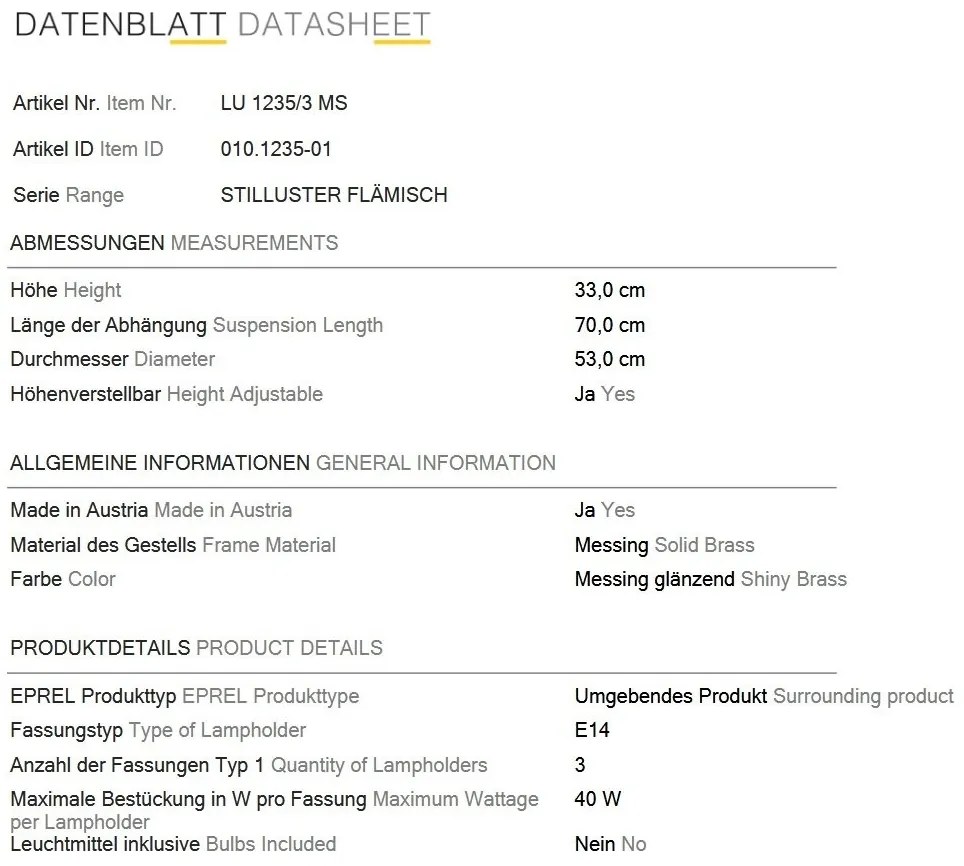 DATENBLATT DATASHEET

Artikel Nr. Item Nr. LU 1235/3 MS

Artikel ID Item ID 010.1235-01

Serie Range STILLUSTER FLÄMISCH

ABMESSUNGEN MEASUREMENTS

| | |
|---|---|
| Höhe Height | 33,0 cm |
| Länge der Abhängung Suspension Length | 70,0 cm |
| Durchmesser Diameter | 53,0 cm |
| Höhenverstellbar Height Adjustable | Ja Yes |

ALLGEMEINE INFORMATIONEN GENERAL INFORMATION

| | |
|---|---|
| Made in Austria Made in Austria | Ja Yes |
| Material des Gestells Frame Material | Messing Solid Brass |
| Farbe Color | Messing glänzend Shiny Brass |

PRODUKTDETAILS PRODUCT DETAILS

| | |
|---|---|
| EPREL Produkttyp EPREL Produkttype | Umgebendes Produkt Surrounding product |
| Fassungstyp Type of Lampholder | E14 |
| Anzahl der Fassungen Typ 1 Quantity of Lampholders | 3 |
| Maximale Bestückung in W pro Fassung Maximum Wattage per Lampholder | 40 W |
| Leuchtmittel inklusive Bulbs Included | Nein No |